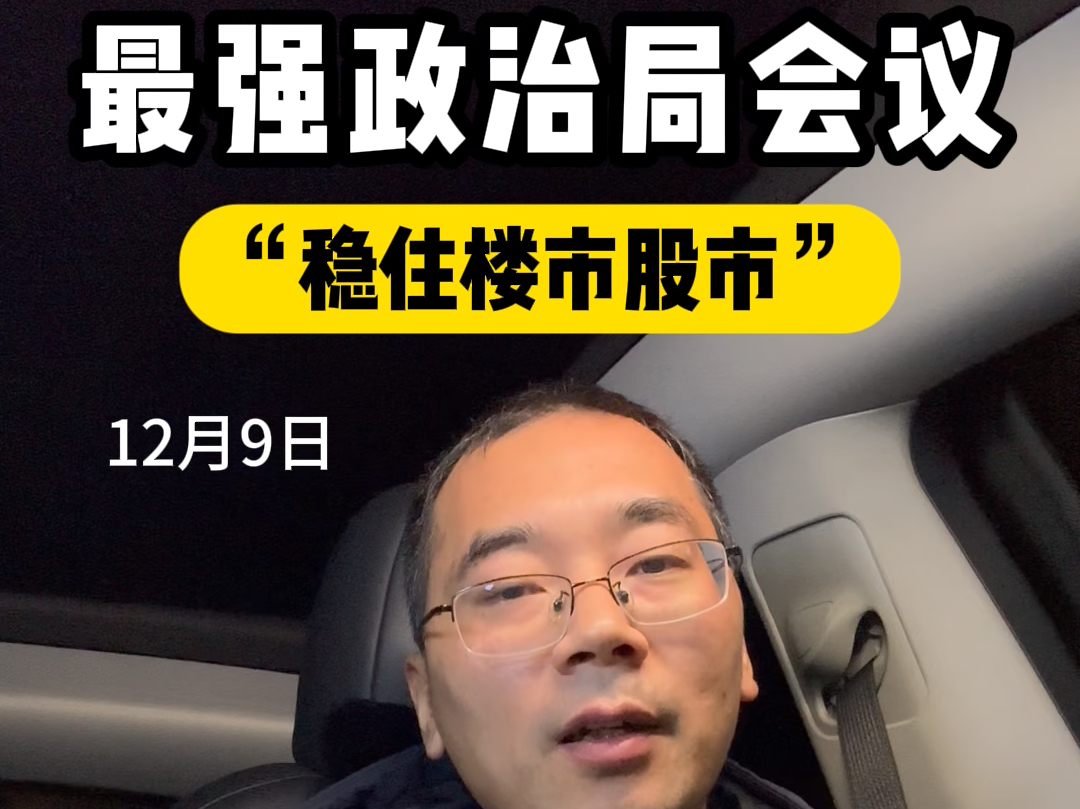 最强政治局会议

“稳住楼市股市”

12月9日